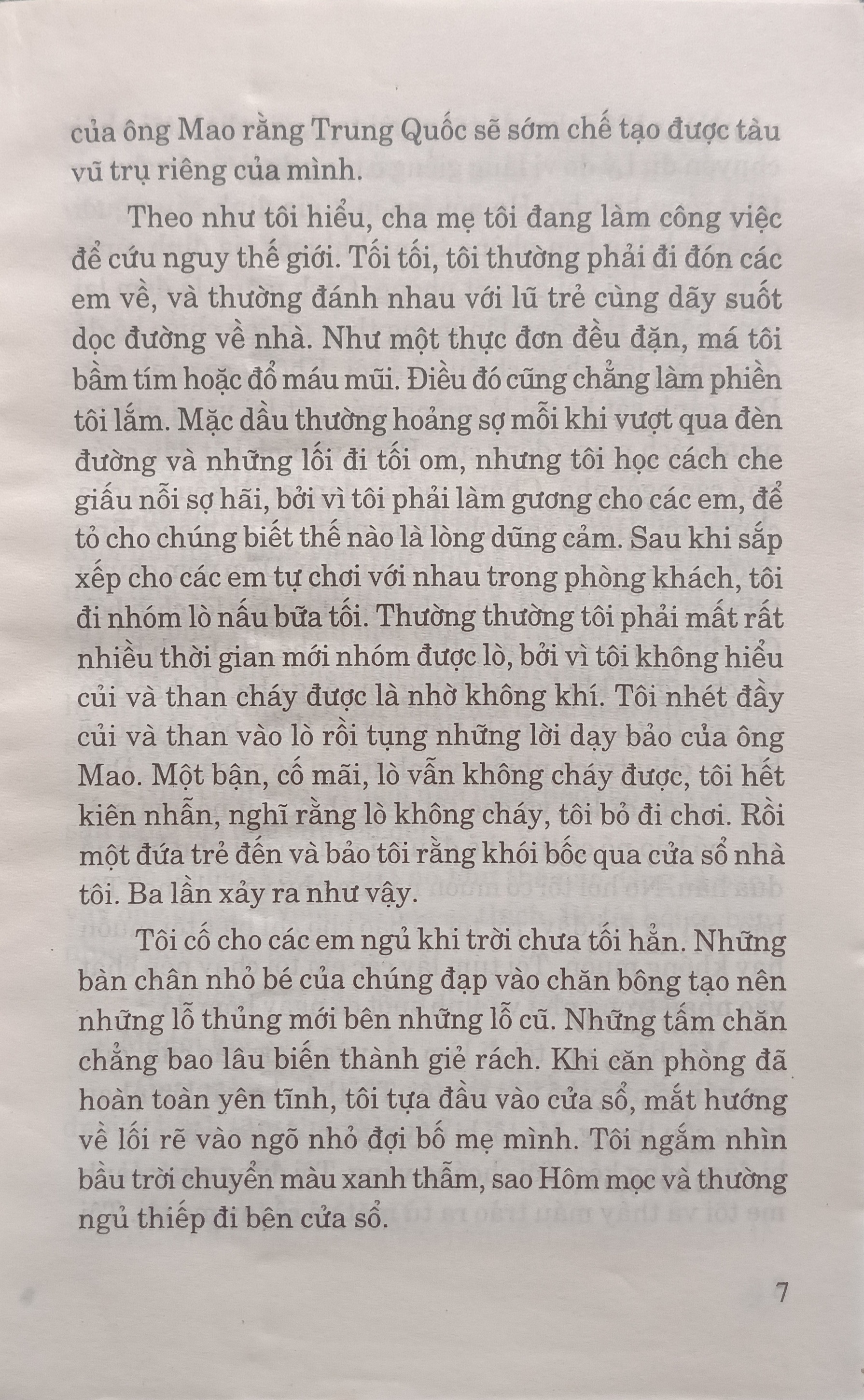 của ông Mao rằng Trung Quốc sẽ sớm chế tạo được tàu vũ trụ riêng của mình.

Theo như tôi hiểu, cha mẹ tôi đang làm công việc để cứu nguy thế giới. Tối tối, tôi thường phải đi đón các em về, và thường đánh nhau với lũ trẻ cùng dãy suốt dọc đường về nhà. Như một thực đơn đều đặn, má tôi bầm tím hoặc đổ máu mũi. Điều đó cũng chẳng làm phiền tôi lắm. Mặc dầu thường hoảng sợ mỗi khi vượt qua đèn đường và những lối đi tối om, nhưng tôi học cách che giấu nỗi sợ hãi, bởi vì tôi phải làm gương cho các em, để tỏ cho chúng biết thế nào là lòng dũng cảm. Sau khi sắp xếp cho các em tự chơi với nhau trong phòng khách, tôi đi nhóm lò nấu bữa tối. Thường thường tôi phải mất rất nhiều thời gian mới nhóm được lò, bởi vì tôi không hiểu củi và than cháy được là nhờ không khí. Tôi nhét đầy củi và than vào lò rồi tụng những lời dạy bảo của ông Mao. Một bận, cố mãi, lò vẫn không cháy được, tôi hết kiên nhẫn, nghĩ rằng lò không cháy, tôi bỏ đi chơi. Rồi một đứa trẻ đến và bảo tôi rằng khói bốc qua cửa sổ nhà tôi. Ba lần xảy ra như vậy.

Tôi cố cho các em ngủ khi trời chưa tối hẳn. Những bàn chân nhỏ bé của chúng đạp vào chăn bông tạo nên những lỗ thủng mới bên những lỗ cũ. Những tấm chăn chẳng bao lâu biến thành giẻ rách. Khi căn phòng đã hoàn toàn yên tĩnh, tôi tựa đầu vào cửa sổ, mắt hướng về lối rẽ vào ngõ nhỏ đợi bố mẹ mình. Tôi ngắm nhìn bầu trời chuyển màu xanh thẫm, sao Hôm mọc và thường ngủ thiếp đi bên cửa sổ.

7